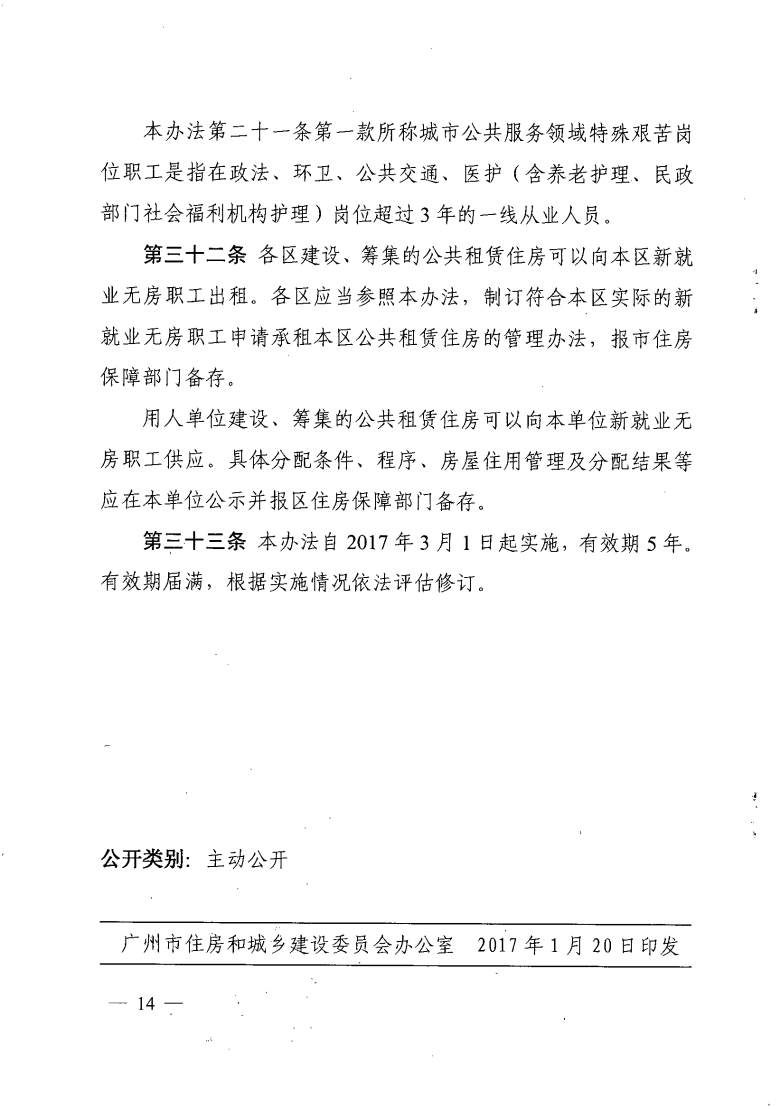 本办法第二十一条第一款所称城市公共服务领域特殊艰苦岗位职工是指在政法、环卫、公共交通、医护（含养老护理、民政部门社会福利机构护理）岗位超过3年的一线从业人员。

第三十二条 各区建设、筹集的公共租赁住房可以向本区新就业无房职工出租。各区应当参照本办法，制订符合本区实际的新就业无房职工申请承租本区公共租赁住房的管理办法，报市住房保障部门备存。

用人单位建设、筹集的公共租赁住房可以向本单位新就业无房职工供应。具体分配条件、程序、房屋住用管理及分配结果等应在本单位公示并报区住房保障部门备存。

第三十三条 本办法自2017年3月1日起实施，有效期5年。有效期届满，根据实施情况依法评估修订。

公开类别：主动公开

广州市住房和城乡建设委员会办公室 2017年1月20日印发

— 14 —